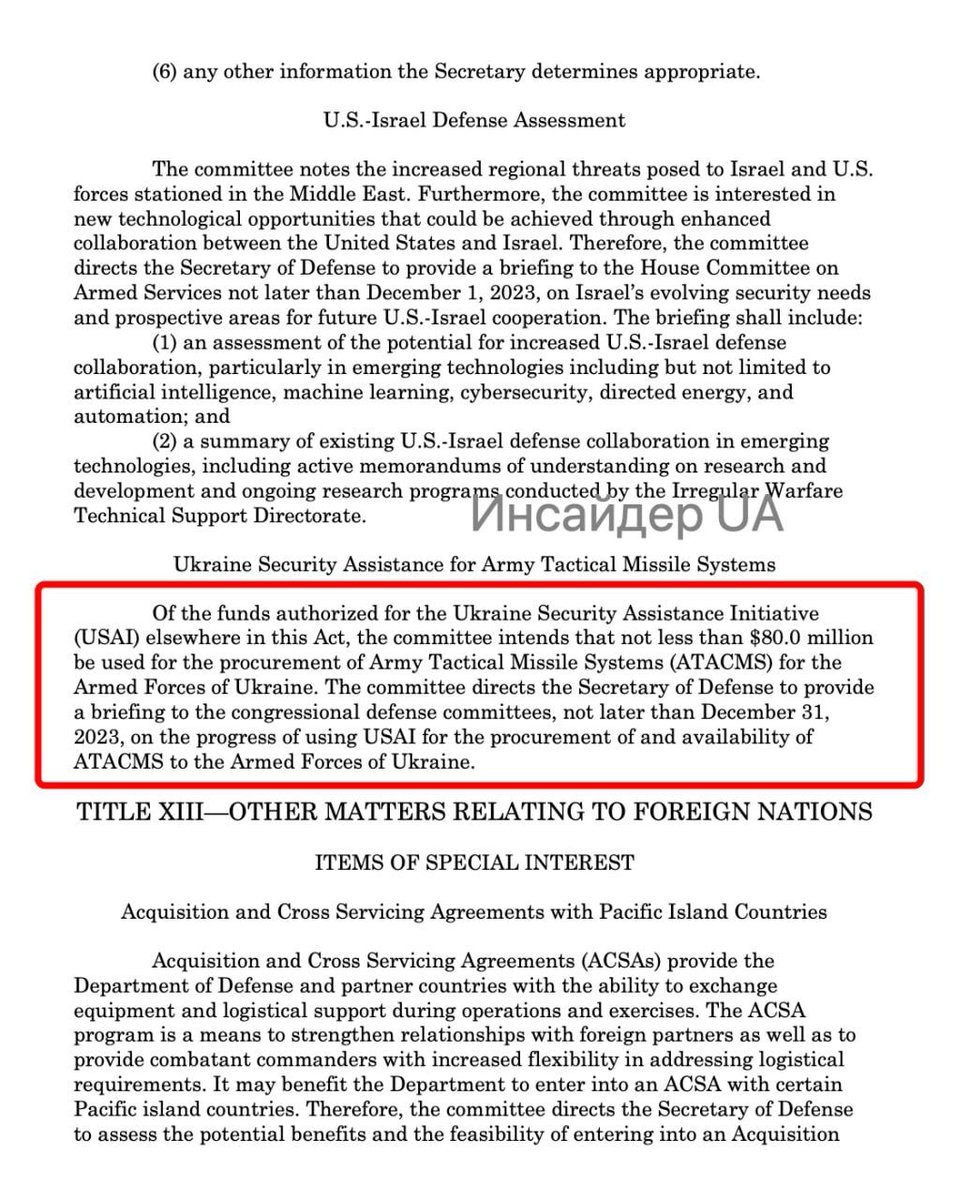 (6) any other information the Secretary determines appropriate.

U.S.-Israel Defense Assessment

The committee notes the increased regional threats posed to Israel and U.S. forces stationed in the Middle East. Furthermore, the committee is interested in new technological opportunities that could be achieved through enhanced collaboration between the United States and Israel. Therefore, the committee directs the Secretary of Defense to provide a briefing to the House Committee on Armed Services not later than December 1, 2023, on Israel's evolving security needs and prospective areas for future U.S.-Israel cooperation. The briefing shall include:

(1) an assessment of the potential for increased U.S.-Israel defense collaboration, particularly in emerging technologies including but not limited to artificial intelligence, machine learning, cybersecurity, directed energy, and automation; and

(2) a summary of existing U.S.-Israel defense collaboration in emerging technologies, including active memorandums of understanding on research and development and ongoing research programs conducted by the Irregular Warfare Technical Support Directorate.

Инсайдер UA

Ukraine Security Assistance for Army Tactical Missile Systems

Of the funds authorized for the Ukraine Security Assistance Initiative (USAI) elsewhere in this Act, the committee intends that not less than $80.0 million be used for the procurement of Army Tactical Missile Systems (ATACMS) for the Armed Forces of Ukraine. The committee directs the Secretary of Defense to provide a briefing to the congressional defense committees, not later than December 31, 2023, on the progress of using USAI for the procurement of and availability of ATACMS to the Armed Forces of Ukraine.

TITLE XIII—OTHER MATTERS RELATING TO FOREIGN NATIONS

ITEMS OF SPECIAL INTEREST

Acquisition and Cross Servicing Agreements with Pacific Island Countries

Acquisition and Cross Servicing Agreements (ACSAs) provide the Department of Defense and partner countries with the ability to exchange equipment and logistical support during operations and exercises. The ACSA program is a means to strengthen relationships with foreign partners as well as to provide combatant commanders with increased flexibility in addressing logistical requirements. It may benefit the Department to enter into an ACSA with certain Pacific island countries. Therefore, the committee directs the Secretary of Defense to assess the potential benefits and the feasibility of entering into an Acquisition